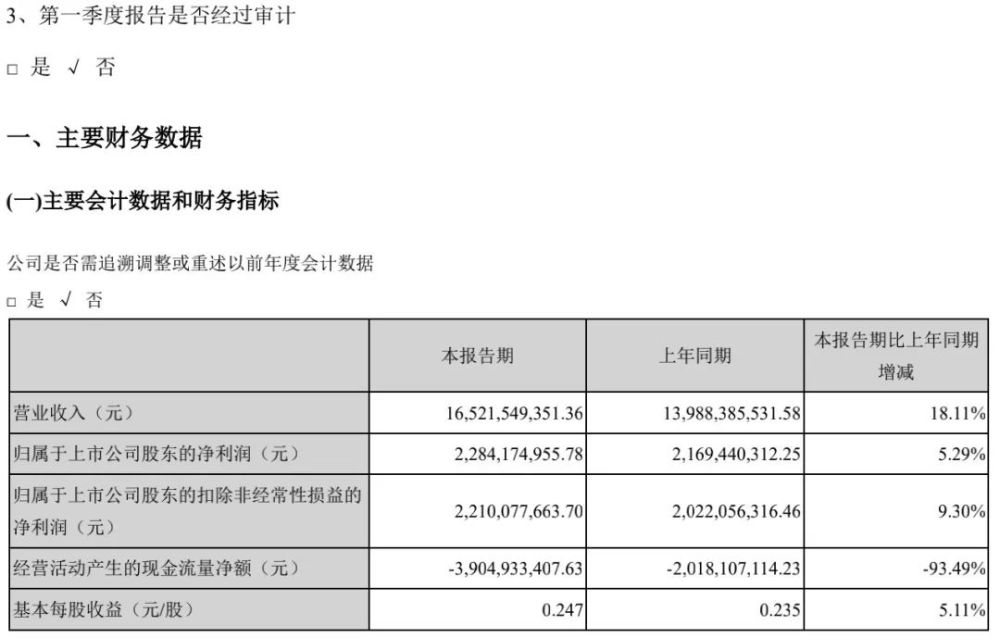 3、第一季度报告是否经过审计

□ 是 √ 否

一、主要财务数据

(一)主要会计数据和财务指标

公司是否需追溯调整或重述以前年度会计数据

□ 是 √ 否

| | 本报告期 | 上年同期 | 本报告期比上年同期增减 |
|---|---|---|---|
| 营业收入（元） | 16,521,549,351.36 | 13,988,385,531.58 | 18.11% |
| 归属于上市公司股东的净利润（元） | 2,284,174,955.78 | 2,169,440,312.25 | 5.29% |
| 归属于上市公司股东的扣除非经常性损益的净利润（元） | 2,210,077,663.70 | 2,022,056,316.46 | 9.30% |
| 经营活动产生的现金流量净额（元） | -3,904,933,407.63 | -2,018,107,114.23 | -93.49% |
| 基本每股收益（元/股） | 0.247 | 0.235 | 5.11% |